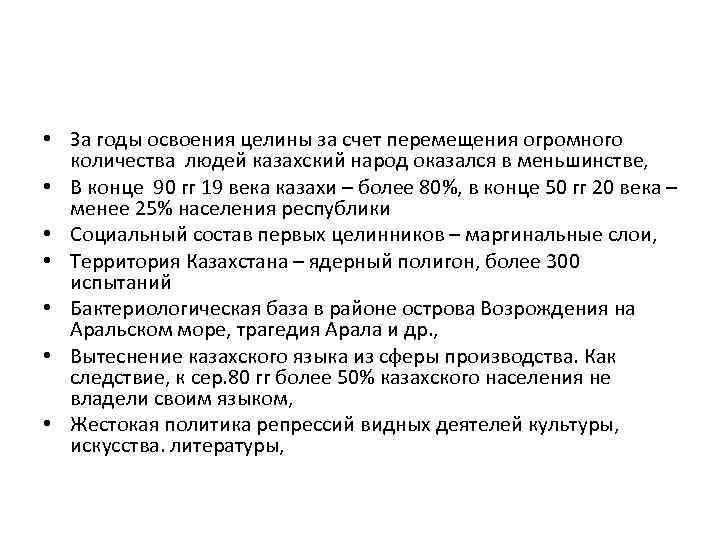 • За годы освоения целины за счет перемещения огромного количества людей казахский народ оказался в меньшинстве,
• В конце 90 гг 19 века казахи – более 80%, в конце 50 гг 20 века – менее 25% населения республики
• Социальный состав первых целинников – маргинальные слои,
• Территория Казахстана – ядерный полигон, более 300 испытаний
• Бактериологическая база в районе острова Возрождения на Аральском море, трагедия Арала и др.,
• Вытеснение казахского языка из сферы производства. Как следствие, к сер.80 гг более 50% казахского населения не владели своим языком,
• Жестокая политика репрессий видных деятелей культуры, искусства. литературы,